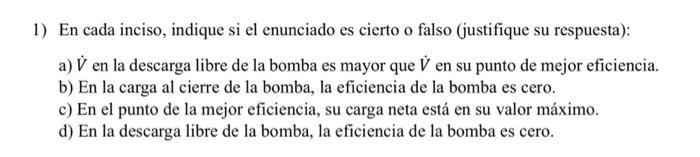 1) En cada inciso, indique si el enunciado es cierto o falso (justifique su respuesta):

a) $\dot{V}$ en la descarga libre de la bomba es mayor que $\dot{V}$ en su punto de mejor eficiencia.
b) En la carga al cierre de la bomba, la eficiencia de la bomba es cero.
c) En el punto de la mejor eficiencia, su carga neta está en su valor máximo.
d) En la descarga libre de la bomba, la eficiencia de la bomba es cero.